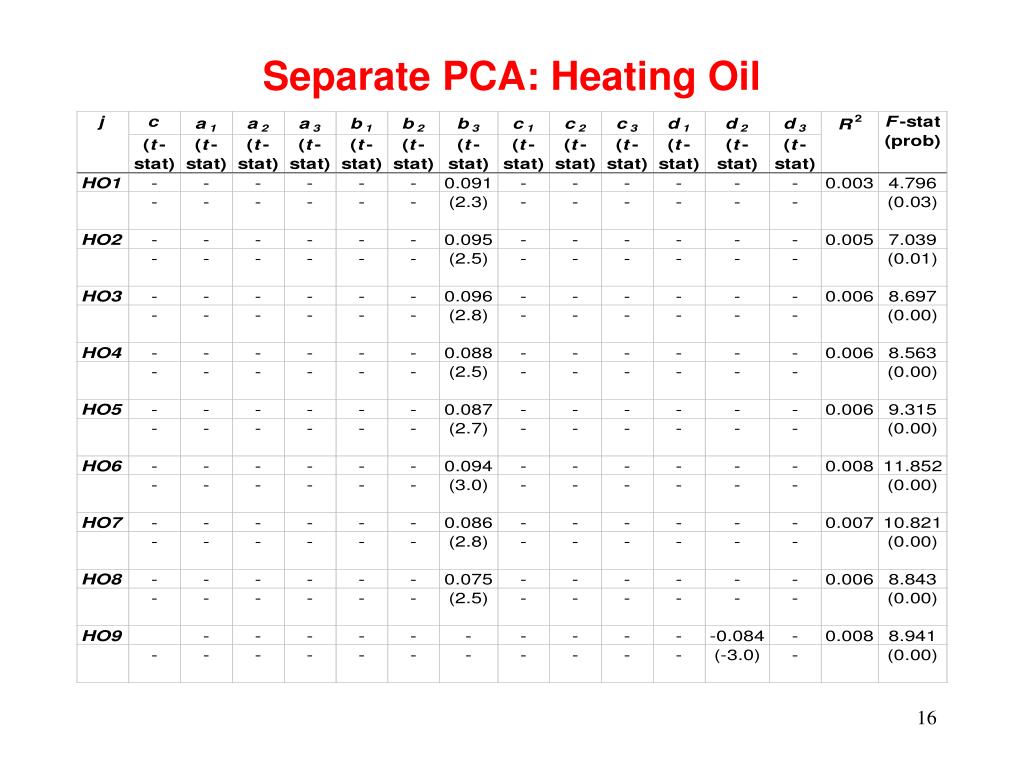 Separate PCA: Heating Oil

| $j$ | $c$ ($t$-stat) | $a_1$ ($t$-stat) | $a_2$ ($t$-stat) | $a_3$ ($t$-stat) | $b_1$ ($t$-stat) | $b_2$ ($t$-stat) | $b_3$ ($t$-stat) | $c_1$ ($t$-stat) | $c_2$ ($t$-stat) | $c_3$ ($t$-stat) | $d_1$ ($t$-stat) | $d_2$ ($t$-stat) | $d_3$ ($t$-stat) | $R^2$ | $F$-stat (prob) |
|---|---|---|---|---|---|---|---|---|---|---|---|---|---|---|---|
| HO1 | - | - | - | - | - | - | 0.091 | - | - | - | - | - | - | 0.003 | 4.796 |
| | - | - | - | - | - | - | (2.3) | - | - | - | - | - | - | | (0.03) |
| HO2 | - | - | - | - | - | - | 0.095 | - | - | - | - | - | - | 0.005 | 7.039 |
| | - | - | - | - | - | - | (2.5) | - | - | - | - | - | - | | (0.01) |
| HO3 | - | - | - | - | - | - | 0.096 | - | - | - | - | - | - | 0.006 | 8.697 |
| | - | - | - | - | - | - | (2.8) | - | - | - | - | - | - | | (0.00) |
| HO4 | - | - | - | - | - | - | 0.088 | - | - | - | - | - | - | 0.006 | 8.563 |
| | - | - | - | - | - | - | (2.5) | - | - | - | - | - | - | | (0.00) |
| HO5 | - | - | - | - | - | - | 0.087 | - | - | - | - | - | - | 0.006 | 9.315 |
| | - | - | - | - | - | - | (2.7) | - | - | - | - | - | - | | (0.00) |
| HO6 | - | - | - | - | - | - | 0.094 | - | - | - | - | - | - | 0.008 | 11.852 |
| | - | - | - | - | - | - | (3.0) | - | - | - | - | - | - | | (0.00) |
| HO7 | - | - | - | - | - | - | 0.086 | - | - | - | - | - | - | 0.007 | 10.821 |
| | - | - | - | - | - | - | (2.8) | - | - | - | - | - | - | | (0.00) |
| HO8 | - | - | - | - | - | - | 0.075 | - | - | - | - | - | - | 0.006 | 8.843 |
| | - | - | - | - | - | - | (2.5) | - | - | - | - | - | - | | (0.00) |
| HO9 | | - | - | - | - | - | - | - | - | - | - | -0.084 | - | 0.008 | 8.941 |
| | - | - | - | - | - | - | - | - | - | - | - | (-3.0) | - | | (0.00) |

16